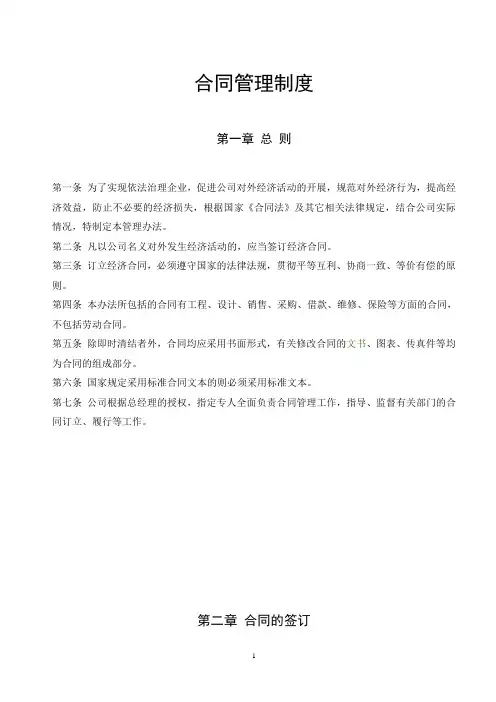 合同管理制度

第一章 总 则

第一条 为了实现依法治理企业，促进公司对外经济活动的开展，规范对外经济行为，提高经济效益，防止不必要的经济损失，根据国家《合同法》及其它相关法律规定，结合公司实际情况，特制定本管理办法。

第二条 凡以公司名义对外发生经济活动的，应当签订经济合同。

第三条 订立经济合同，必须遵守国家的法律法规，贯彻平等互利、协商一致、等价有偿的原则。

第四条 本办法所包括的合同有工程、设计、销售、采购、借款、维修、保险等方面的合同，不包括劳动合同。

第五条 除即时清结者外，合同均应采用书面形式，有关修改合同的文书、图表、传真件等均为合同的组成部分。

第六条 国家规定采用标准合同文本的则必须采用标准文本。

第七条 公司根据总经理的授权，指定专人全面负责合同管理工作，指导、监督有关部门的合同订立、履行等工作。

第二章 合同的签订

1